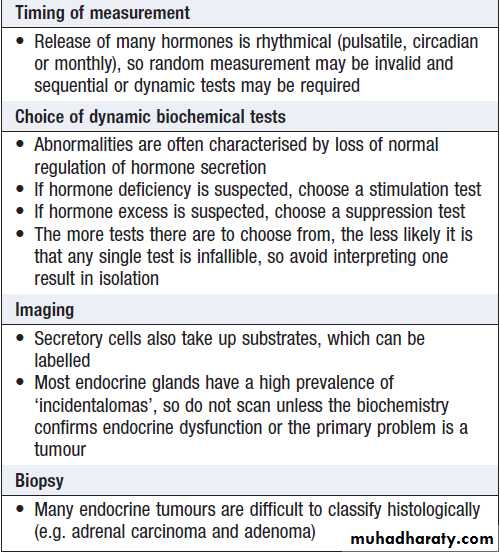 Timing of measurement

• Release of many hormones is rhythmical (pulsatile, circadian or monthly), so random measurement may be invalid and sequential or dynamic tests may be required

Choice of dynamic biochemical tests

• Abnormalities are often characterised by loss of normal regulation of hormone secretion
• If hormone deficiency is suspected, choose a stimulation test
• If hormone excess is suspected, choose a suppression test
• The more tests there are to choose from, the less likely it is that any single test is infallible, so avoid interpreting one result in isolation

Imaging

• Secretory cells also take up substrates, which can be labelled
• Most endocrine glands have a high prevalence of 'incidentalomas', so do not scan unless the biochemistry confirms endocrine dysfunction or the primary problem is a tumour

Biopsy

• Many endocrine tumours are difficult to classify histologically (e.g. adrenal carcinoma and adenoma)

muhadharaty.com